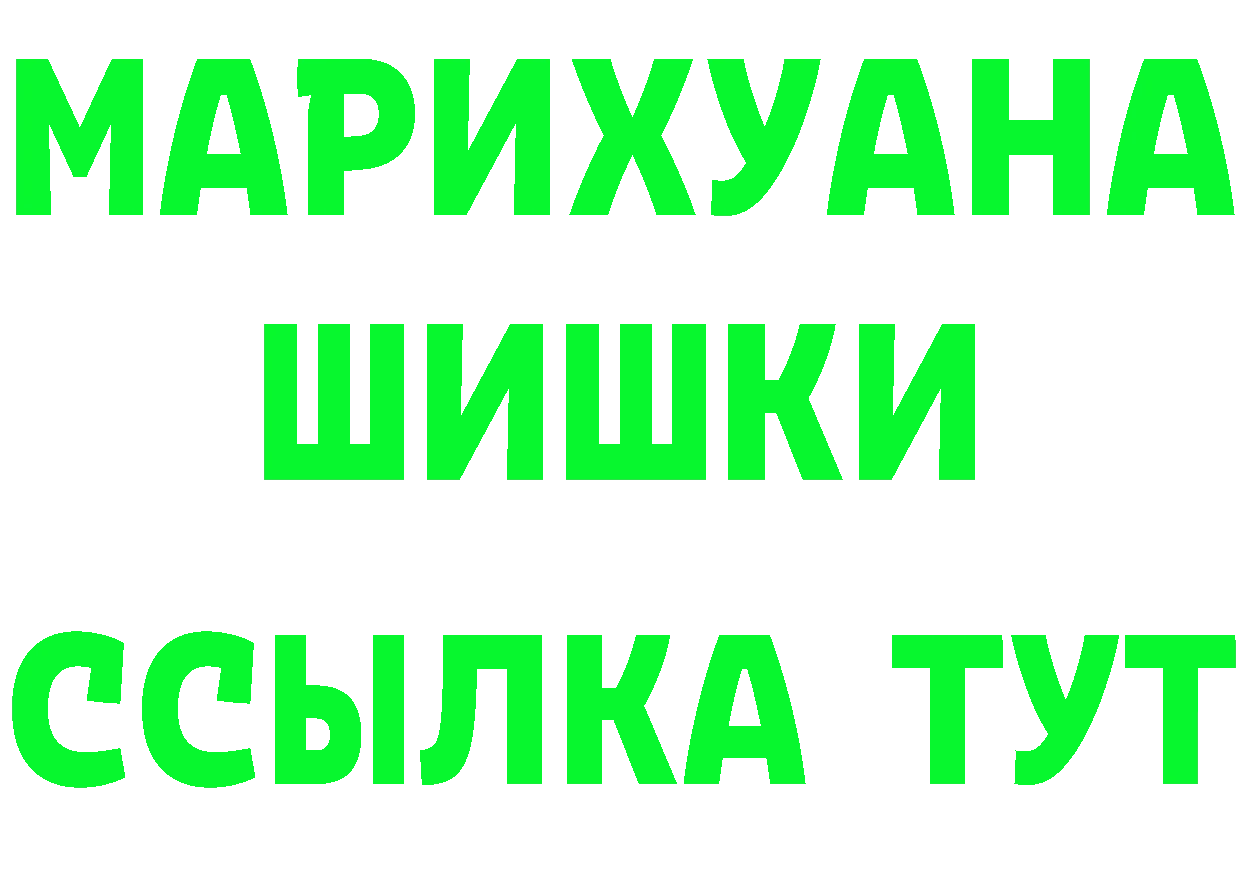 МАРИХУАНА
ШИШКИ
ССЫЛКА ТУТ